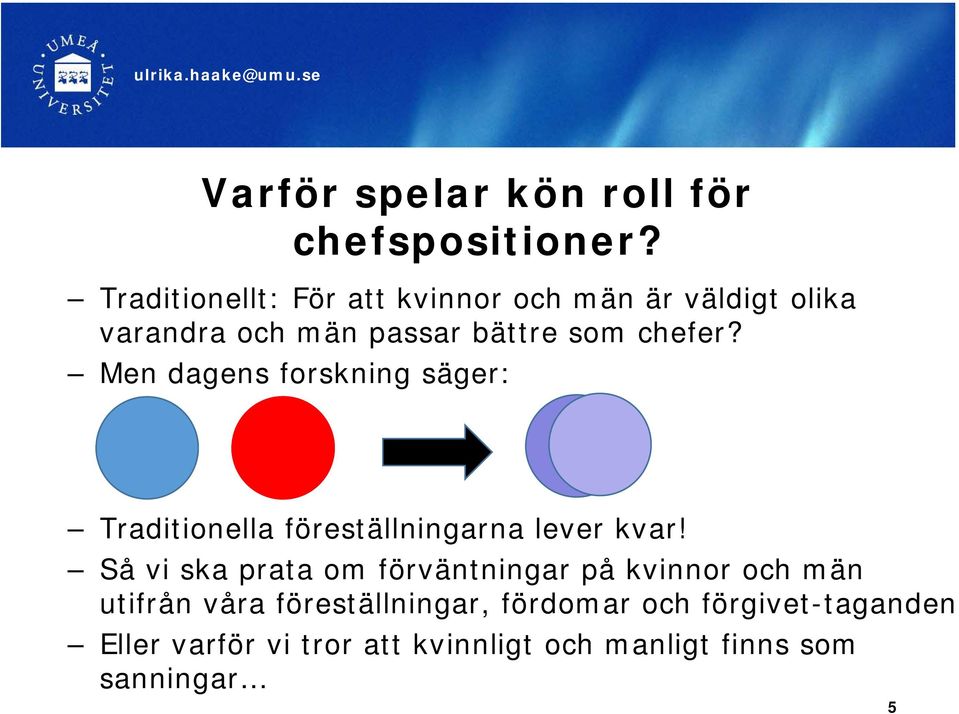 UMEÅ UNIVERSITET

ulrika.haake@umu.se

Varför spelar kön roll för chefspositioner?

– Traditionellt: För att kvinnor och män är väldigt olika varandra och män passar bättre som chefer?

– Men dagens forskning säger:

– Traditionella föreställningarna lever kvar!

– Så vi ska prata om förväntningar på kvinnor och män utifrån våra föreställningar, fördomar och förgivet-taganden

– Eller varför vi tror att kvinnligt och manligt finns som sanningar…

5